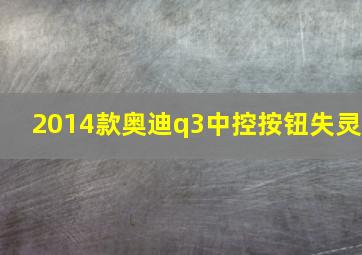 2014款奥迪q3中控按钮失灵